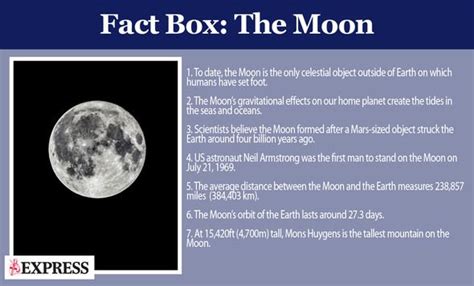 Fact Box: The Moon

1. To date, the Moon is the only celestial object outside of Earth on which humans have set foot.

2. The Moon's gravitational effects on our home planet create the tides in the seas and oceans.

3. Scientists believe the Moon formed after a Mars-sized object struck the Earth around four billion years ago.

4. US astronaut Neil Armstrong was the first man to stand on the Moon on July 21, 1969.

5. The average distance between the Moon and the Earth measures 238,857 miles (384,403 km).

6. The Moon's orbit of the Earth lasts around 27.3 days.

7. At 15,420ft (4,700m) tall, Mons Huygens is the tallest mountain on the Moon.

EXPRESS